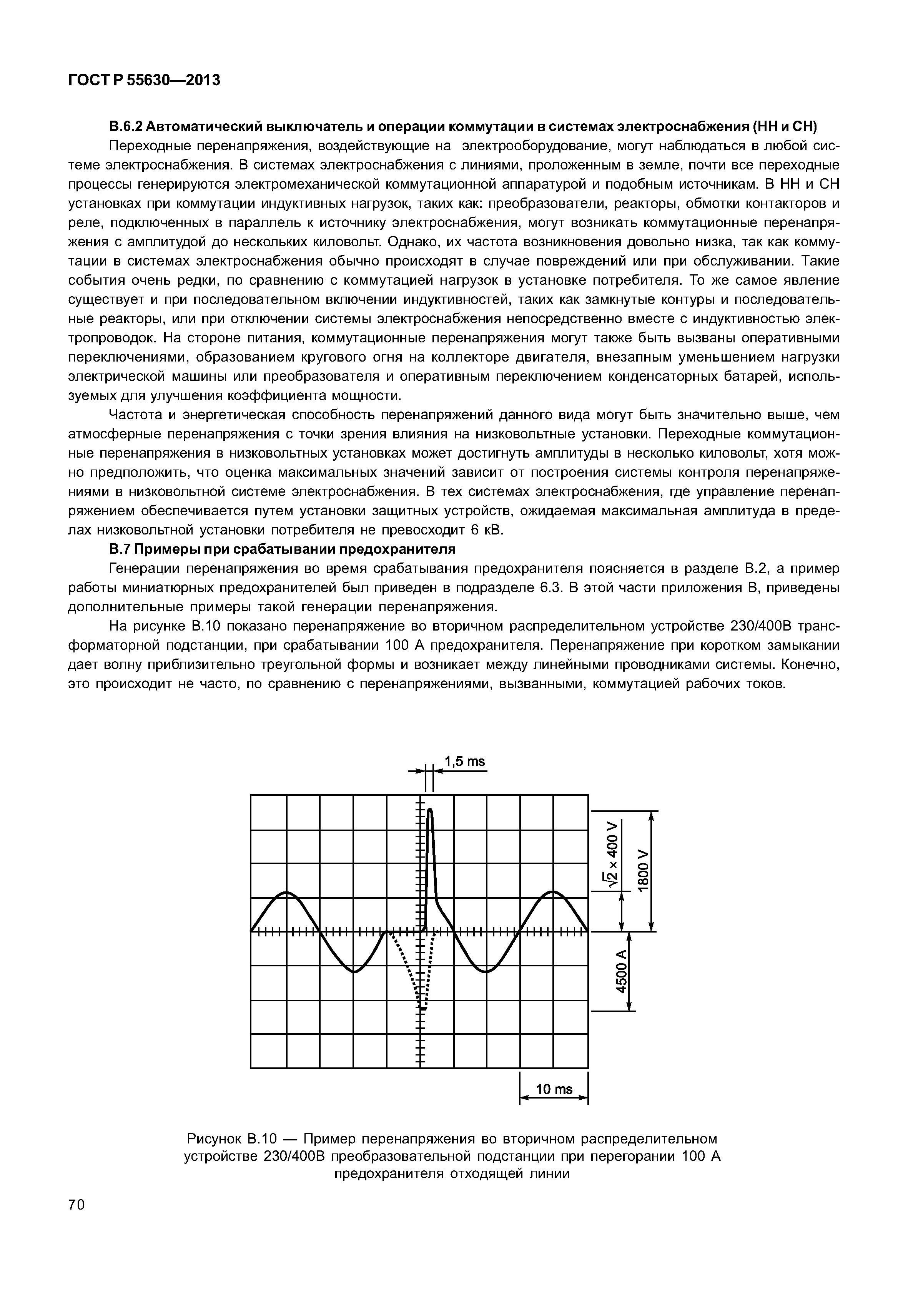 ГОСТ Р 55630—2013

В.6.2 Автоматический выключатель и операции коммутации в системах электроснабжения (НН и СН)

Переходные перенапряжения, воздействующие на электрооборудование, могут наблюдаться в любой системе электроснабжения. В системах электроснабжения с линиями, проложенным в земле, почти все переходные процессы генерируются электромеханической коммутационной аппаратурой и подобным источникам. В НН и СН установках при коммутации индуктивных нагрузок, таких как: преобразователи, реакторы, обмотки контакторов и реле, подключенных в параллель к источнику электроснабжения, могут возникать коммутационные перенапряжения с амплитудой до нескольких киловольт. Однако, их частота возникновения довольно низка, так как коммутации в системах электроснабжения обычно происходят в случае повреждений или при обслуживании. Такие события очень редки, по сравнению с коммутацией нагрузок в установке потребителя. То же самое явление существует и при последовательном включении индуктивностей, таких как замкнутые контуры и последовательные реакторы, или при отключении системы электроснабжения непосредственно вместе с индуктивностью электропроводок. На стороне питания, коммутационные перенапряжения могут также быть вызваны оперативными переключениями, образованием кругового огня на коллекторе двигателя, внезапным уменьшением нагрузки электрической машины или преобразователя и оперативным переключением конденсаторных батарей, используемых для улучшения коэффициента мощности.

Частота и энергетическая способность перенапряжений данного вида могут быть значительно выше, чем атмосферные перенапряжения с точки зрения влияния на низковольтные установки. Переходные коммутационные перенапряжения в низковольтных установках может достигнуть амплитуды в несколько киловольт, хотя можно предположить, что оценка максимальных значений зависит от построения системы контроля перенапряжениями в низковольтной системе электроснабжения. В тех системах электроснабжения, где управление перенапряжением обеспечивается путем установки защитных устройств, ожидаемая максимальная амплитуда в пределах низковольтной установки потребителя не превосходит 6 кВ.

В.7 Примеры при срабатывании предохранителя

Генерации перенапряжения во время срабатывания предохранителя поясняется в разделе В.2, а пример работы миниатюрных предохранителей был приведен в подразделе 6.3. В этой части приложения В, приведены дополнительные примеры такой генерации перенапряжения.

На рисунке В.10 показано перенапряжение во вторичном распределительном устройстве 230/400В трансформаторной подстанции, при срабатывании 100 А предохранителя. Перенапряжение при коротком замыкании дает волну приблизительно треугольной формы и возникает между линейными проводниками системы. Конечно, это происходит не часто, по сравнению с перенапряжениями, вызванными, коммутацией рабочих токов.

1,5 ms

$\sqrt{2} \times 400$ V

1800 V

4500 A

10 ms

Рисунок В.10 — Пример перенапряжения во вторичном распределительном устройстве 230/400В преобразовательной подстанции при перегорании 100 А предохранителя отходящей линии

70